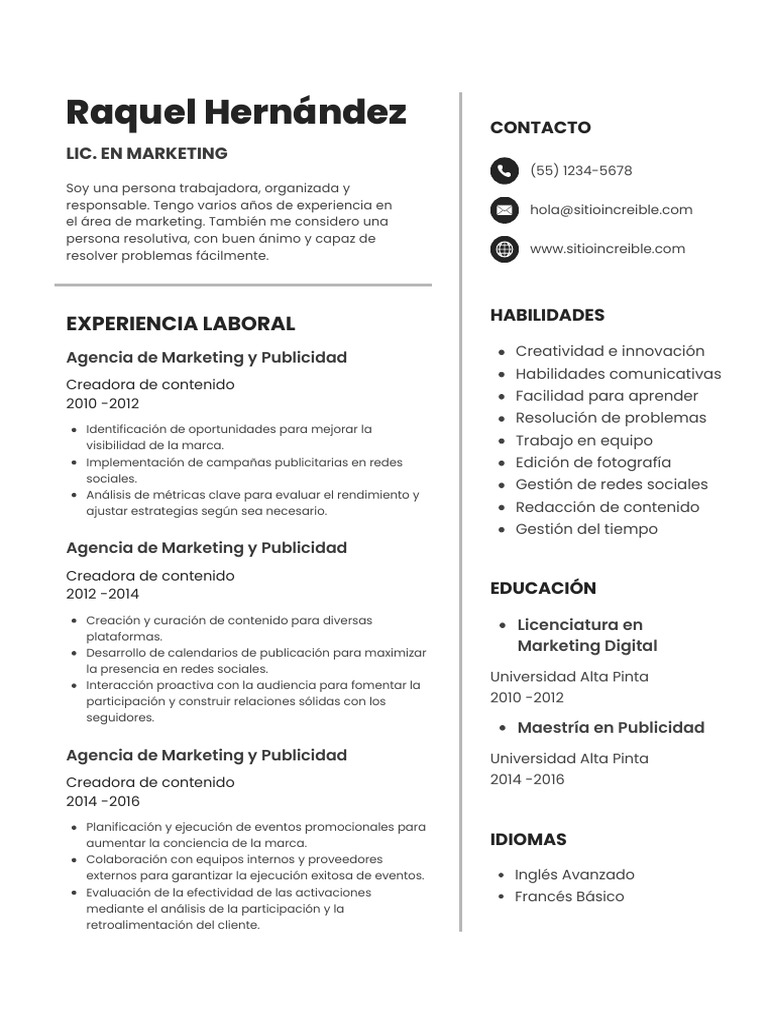 Raquel Hernández

LIC. EN MARKETING

Soy una persona trabajadora, organizada y responsable. Tengo varios años de experiencia en el área de marketing. También me considero una persona resolutiva, con buen ánimo y capaz de resolver problemas fácilmente.

EXPERIENCIA LABORAL

Agencia de Marketing y Publicidad

Creadora de contenido
2010 -2012

- Identificación de oportunidades para mejorar la visibilidad de la marca.
- Implementación de campañas publicitarias en redes sociales.
- Análisis de métricas clave para evaluar el rendimiento y ajustar estrategias según sea necesario.

Agencia de Marketing y Publicidad

Creadora de contenido
2012 -2014

- Creación y curación de contenido para diversas plataformas.
- Desarrollo de calendarios de publicación para maximizar la presencia en redes sociales.
- Interacción proactiva con la audiencia para fomentar la participación y construir relaciones sólidas con los seguidores.

Agencia de Marketing y Publicidad

Creadora de contenido
2014 -2016

- Planificación y ejecución de eventos promocionales para aumentar la conciencia de la marca.
- Colaboración con equipos internos y proveedores externos para garantizar la ejecución exitosa de eventos.
- Evaluación de la efectividad de las activaciones mediante el análisis de la participación y la retroalimentación del cliente.

CONTACTO

(55) 1234-5678

hola@sitioincreible.com

www.sitioincreible.com

HABILIDADES

- Creatividad e innovación
- Habilidades comunicativas
- Facilidad para aprender
- Resolución de problemas
- Trabajo en equipo
- Edición de fotografía
- Gestión de redes sociales
- Redacción de contenido
- Gestión del tiempo

EDUCACIÓN

- Licenciatura en Marketing Digital

Universidad Alta Pinta
2010 -2012

- Maestría en Publicidad

Universidad Alta Pinta
2014 -2016

IDIOMAS

- Inglés Avanzado
- Francés Básico